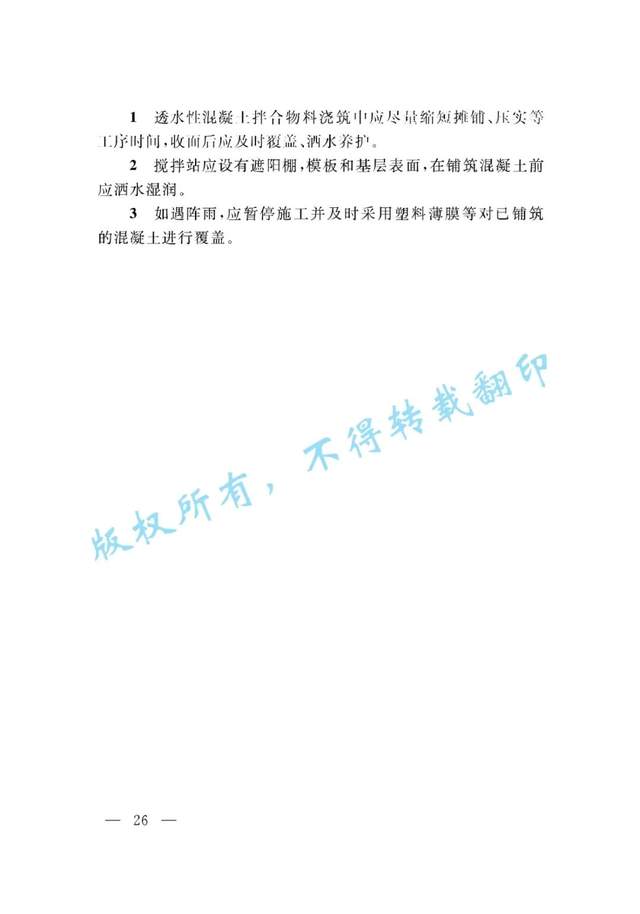 1 透水性混凝土拌合物料浇筑中应尽量缩短摊铺、压实等工序时间，收面后应及时覆盖、洒水养护。

2 搅拌站应设有遮阳棚，模板和基层表面，在铺筑混凝土前应洒水湿润。

3 如遇阵雨，应暂停施工并及时采用塑料薄膜等对已铺筑的混凝土进行覆盖。

版权所有，不得转载翻印

— 26 —